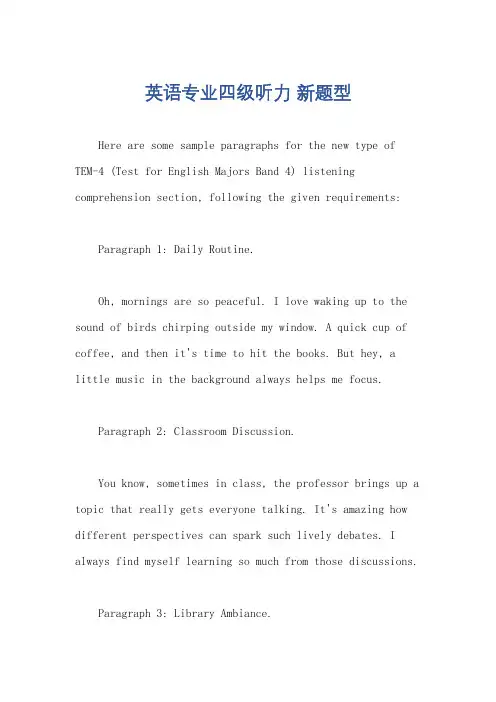 英语专业四级听力 新题型

Here are some sample paragraphs for the new type of TEM-4 (Test for English Majors Band 4) listening comprehension section, following the given requirements:

Paragraph 1: Daily Routine.

Oh, mornings are so peaceful. I love waking up to the sound of birds chirping outside my window. A quick cup of coffee, and then it's time to hit the books. But hey, a little music in the background always helps me focus.

Paragraph 2: Classroom Discussion.

You know, sometimes in class, the professor brings up a topic that really gets everyone talking. It's amazing how different perspectives can spark such lively debates. I always find myself learning so much from those discussions.

Paragraph 3: Library Ambiance.